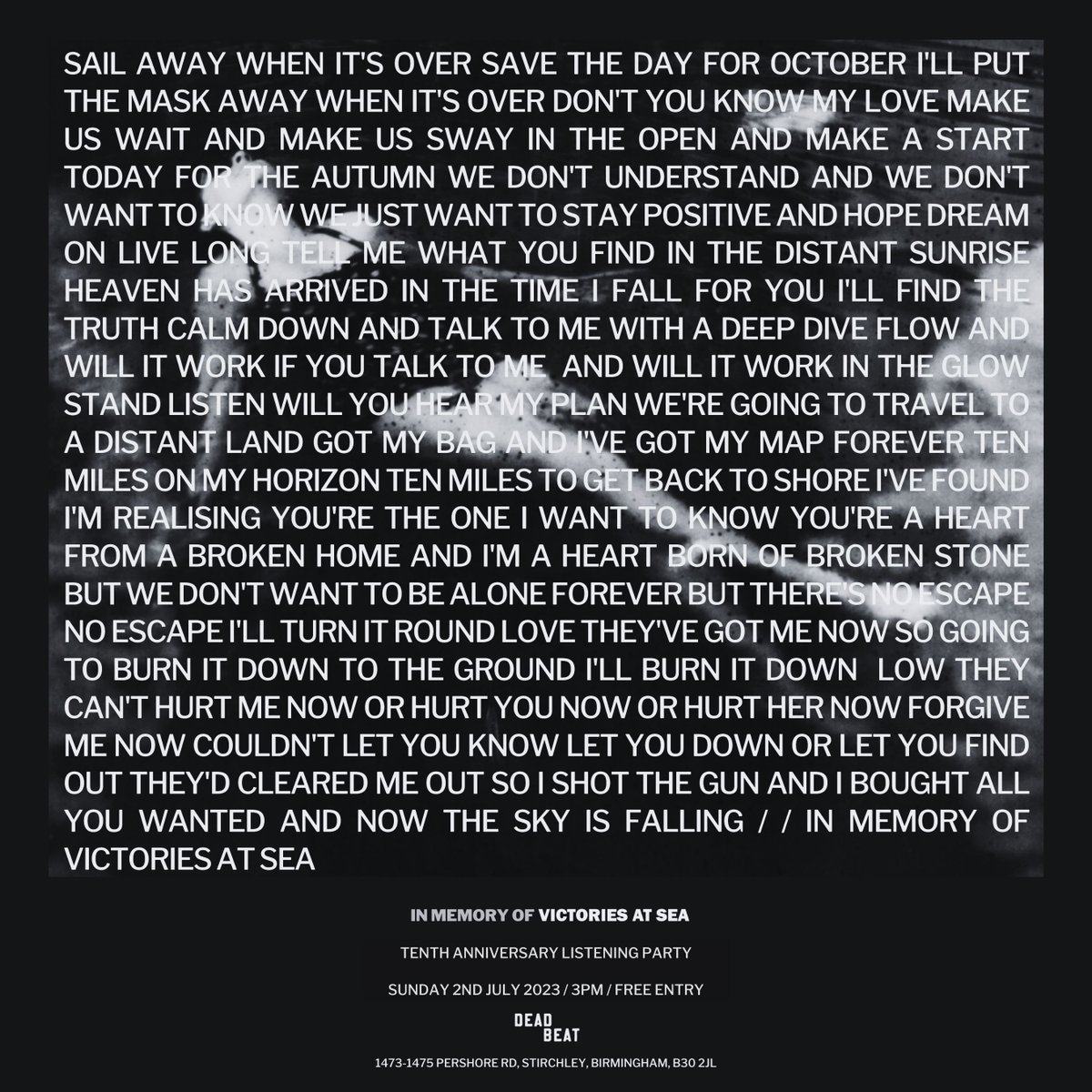 SAIL AWAY WHEN IT'S OVER SAVE THE DAY FOR OCTOBER I'LL PUT THE MASK AWAY WHEN IT'S OVER DON'T YOU KNOW MY LOVE MAKE US WAIT AND MAKE US SWAY IN THE OPEN AND MAKE A START TODAY FOR THE AUTUMN WE DON'T UNDERSTAND AND WE DON'T WANT TO KNOW WE JUST WANT TO STAY POSITIVE AND HOPE DREAM ON LIVE LONG TELL ME WHAT YOU FIND IN THE DISTANT SUNRISE HEAVEN HAS ARRIVED IN THE TIME I FALL FOR YOU I'LL FIND THE TRUTH CALM DOWN AND TALK TO ME WITH A DEEP DIVE FLOW AND WILL IT WORK IF YOU TALK TO ME AND WILL IT WORK IN THE GLOW STAND LISTEN WILL YOU HEAR MY PLAN WE'RE GOING TO TRAVEL TO A DISTANT LAND GOT MY BAG AND I'VE GOT MY MAP FOREVER TEN MILES ON MY HORIZON TEN MILES TO GET BACK TO SHORE I'VE FOUND I'M REALISING YOU'RE THE ONE I WANT TO KNOW YOU'RE A HEART FROM A BROKEN HOME AND I'M A HEART BORN OF BROKEN STONE BUT WE DON'T WANT TO BE ALONE FOREVER BUT THERE'S NO ESCAPE NO ESCAPE I'LL TURN IT ROUND LOVE THEY'VE GOT ME NOW SO GOING TO BURN IT DOWN TO THE GROUND I'LL BURN IT DOWN LOW THEY CAN'T HURT ME NOW OR HURT YOU NOW OR HURT HER NOW FORGIVE ME NOW COULDN'T LET YOU KNOW LET YOU DOWN OR LET YOU FIND OUT THEY'D CLEARED ME OUT SO I SHOT THE GUN AND I BOUGHT ALL YOU WANTED AND NOW THE SKY IS FALLING / / IN MEMORY OF VICTORIES AT SEA

IN MEMORY OF VICTORIES AT SEA

TENTH ANNIVERSARY LISTENING PARTY

SUNDAY 2ND JULY 2023 / 3PM / FREE ENTRY

DEAD BEAT

1473-1475 PERSHORE RD, STIRCHLEY, BIRMINGHAM, B30 2JL